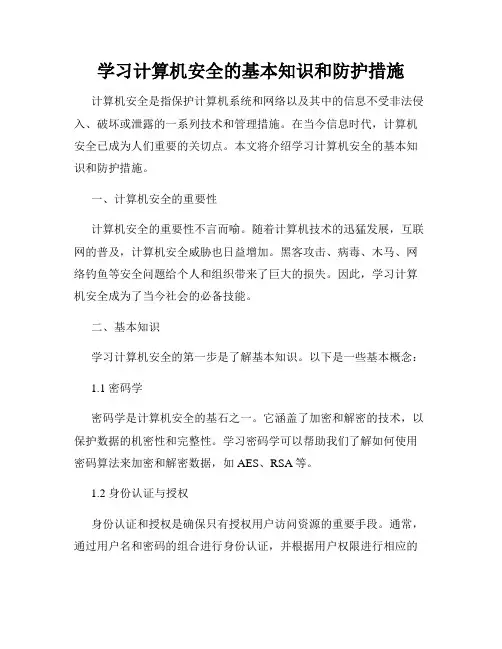 学习计算机安全的基本知识和防护措施

计算机安全是指保护计算机系统和网络以及其中的信息不受非法侵入、破坏或泄露的一系列技术和管理措施。在当今信息时代，计算机安全已成为人们重要的关切点。本文将介绍学习计算机安全的基本知识和防护措施。

一、计算机安全的重要性

计算机安全的重要性不言而喻。随着计算机技术的迅猛发展，互联网的普及，计算机安全威胁也日益增加。黑客攻击、病毒、木马、网络钓鱼等安全问题给个人和组织带来了巨大的损失。因此，学习计算机安全成为了当今社会的必备技能。

二、基本知识

学习计算机安全的第一步是了解基本知识。以下是一些基本概念：

1.1 密码学

密码学是计算机安全的基石之一。它涵盖了加密和解密的技术，以保护数据的机密性和完整性。学习密码学可以帮助我们了解如何使用密码算法来加密和解密数据，如 AES、RSA 等。

1.2 身份认证与授权

身份认证和授权是确保只有授权用户访问资源的重要手段。通常，通过用户名和密码的组合进行身份认证，并根据用户权限进行相应的